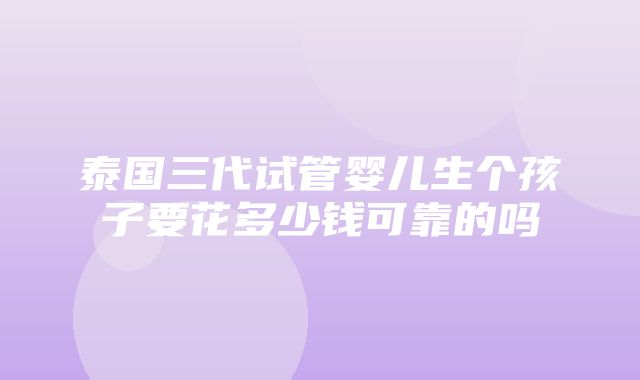 泰国三代试管婴儿生个孩子要花多少钱可靠的吗